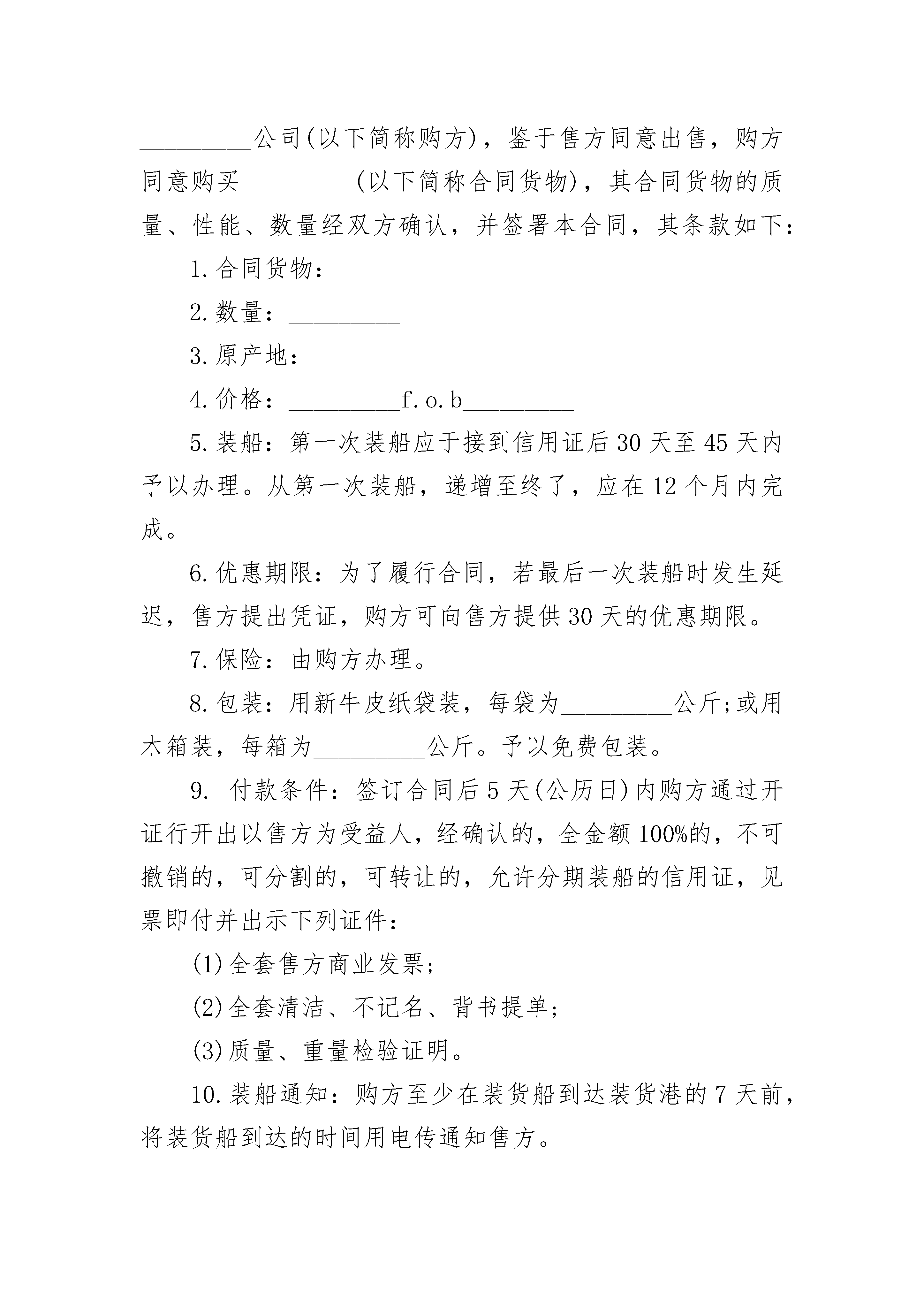 _________公司(以下简称购方)，鉴于售方同意出售，购方同意购买_________(以下简称合同货物)，其合同货物的质量、性能、数量经双方确认，并签署本合同，其条款如下：

1.合同货物：_________

2.数量：_________

3.原产地：_________

4.价格：_________f.o.b_________

5.装船：第一次装船应于接到信用证后30天至45天内予以办理。从第一次装船，递增至终了，应在12个月内完成。

6.优惠期限：为了履行合同，若最后一次装船时发生延迟，售方提出凭证，购方可向售方提供30天的优惠期限。

7.保险：由购方办理。

8.包装：用新牛皮纸袋装，每袋为_________公斤;或用木箱装，每箱为_________公斤。予以免费包装。

9. 付款条件：签订合同后5天(公历日)内购方通过开证行开出以售方为受益人，经确认的，全金额100%的，不可撤销的，可分割的，可转让的，允许分期装船的信用证，见票即付并出示下列证件：

(1)全套售方商业发票;

(2)全套清洁、不记名、背书提单;

(3)质量、重量检验证明。

10.装船通知：购方至少在装货船到达装货港的7天前，将装货船到达的时间用电传通知售方。